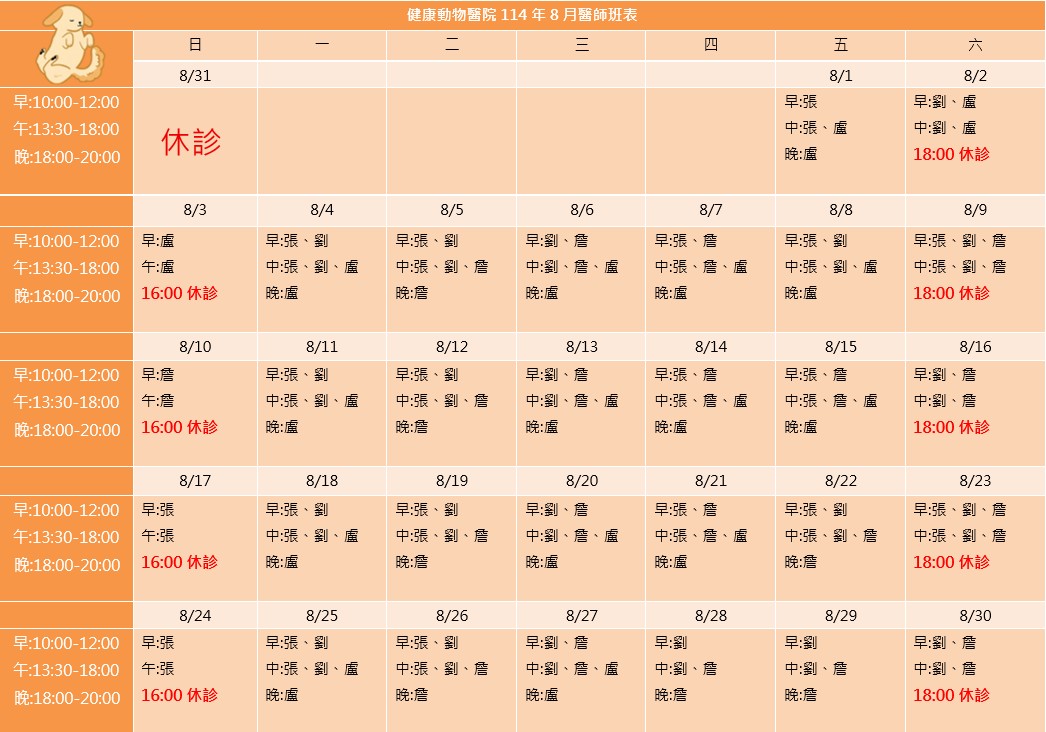 健康動物醫院 114 年 8 月醫師班表

| | 日 | 一 | 二 | 三 | 四 | 五 | 六 |
|---|---|---|---|---|---|---|---|
| | 8/31 | | | | | 8/1 | 8/2 |
| 早:10:00-12:00 午:13:30-18:00 晚:18:00-20:00 | 休診 | | | | | 早:張 中:張、盧 晚:盧 | 早:劉、盧 中:劉、盧 18:00 休診 |
| | 8/3 | 8/4 | 8/5 | 8/6 | 8/7 | 8/8 | 8/9 |
| 早:10:00-12:00 午:13:30-18:00 晚:18:00-20:00 | 早:盧 午:盧 16:00 休診 | 早:張、劉 中:張、劉、盧 晚:盧 | 早:張、劉 中:張、劉、詹 晚:詹 | 早:劉、詹 中:劉、詹、盧 晚:盧 | 早:張、詹 中:張、詹、盧 晚:盧 | 早:張、劉 中:張、劉、盧 晚:盧 | 早:張、劉、詹 中:張、劉、詹 18:00 休診 |
| | 8/10 | 8/11 | 8/12 | 8/13 | 8/14 | 8/15 | 8/16 |
| 早:10:00-12:00 午:13:30-18:00 晚:18:00-20:00 | 早:詹 午:詹 16:00 休診 | 早:張、劉 中:張、劉、盧 晚:盧 | 早:張、劉 中:張、劉、詹 晚:詹 | 早:劉、詹 中:劉、詹、盧 晚:盧 | 早:張、詹 中:張、詹、盧 晚:盧 | 早:張、詹 中:張、詹、盧 晚:盧 | 早:劉、詹 中:劉、詹 18:00 休診 |
| | 8/17 | 8/18 | 8/19 | 8/20 | 8/21 | 8/22 | 8/23 |
| 早:10:00-12:00 午:13:30-18:00 晚:18:00-20:00 | 早:張 午:張 16:00 休診 | 早:張、劉 中:張、劉、盧 晚:盧 | 早:張、劉 中:張、劉、詹 晚:詹 | 早:劉、詹 中:劉、詹、盧 晚:盧 | 早:張、詹 中:張、詹、盧 晚:盧 | 早:張、劉 中:張、劉、詹 晚:詹 | 早:張、劉、詹 中:張、劉、詹 18:00 休診 |
| | 8/24 | 8/25 | 8/26 | 8/27 | 8/28 | 8/29 | 8/30 |
| 早:10:00-12:00 午:13:30-18:00 晚:18:00-20:00 | 早:張 午:張 16:00 休診 | 早:張、劉 中:張、劉、盧 晚:盧 | 早:張、劉 中:張、劉、詹 晚:詹 | 早:劉、詹 中:劉、詹、盧 晚:盧 | 早:劉 中:劉、詹 晚:詹 | 早:劉 中:劉、詹 晚:詹 | 早:劉、詹 中:劉、詹 18:00 休診 |